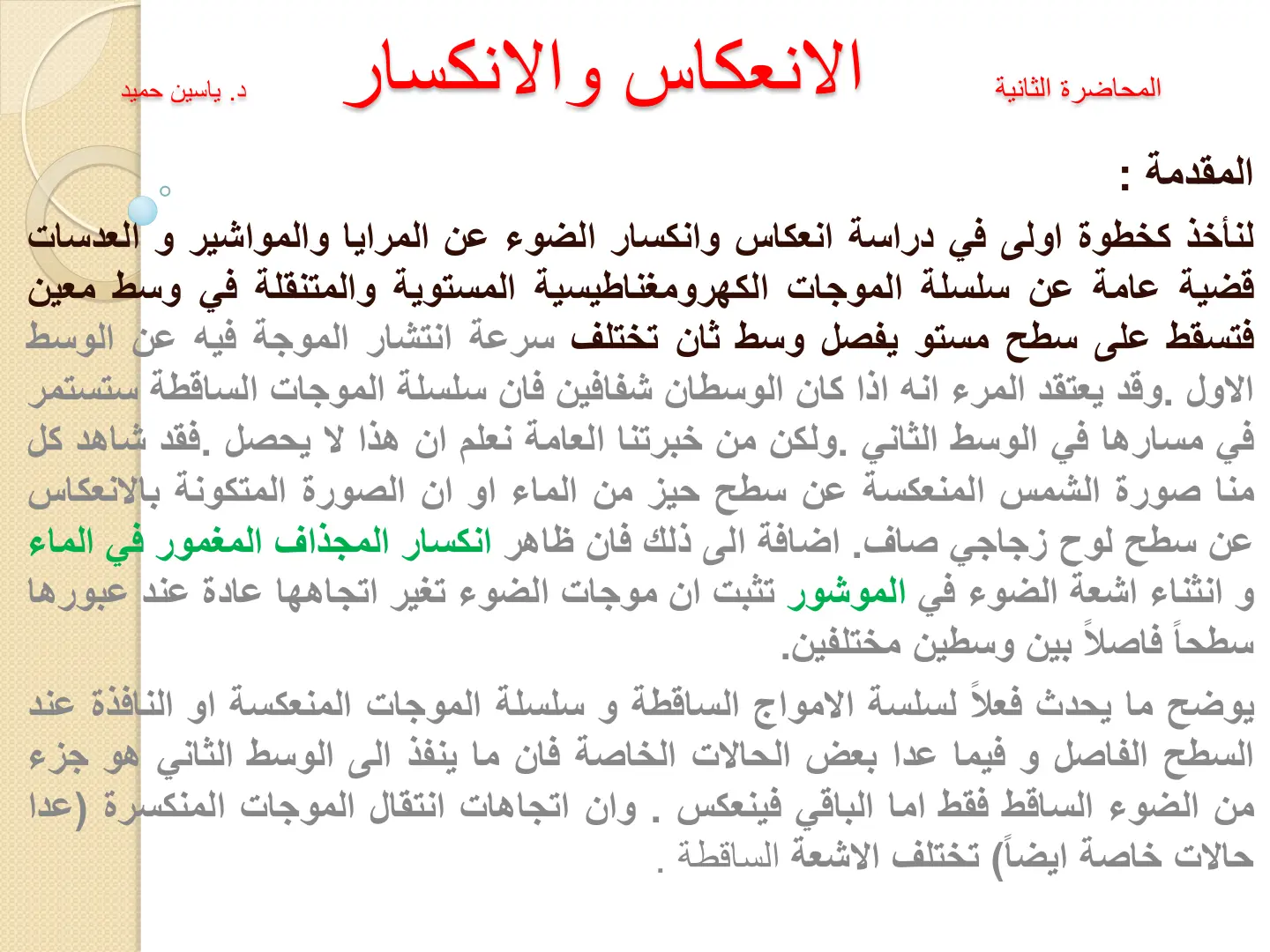 المحاضرة الثانية الانعكاس والانكسار د. ياسين حميد

المقدمة :

لنأخذ كخطوة اولى في دراسة انعكاس وانكسار الضوء عن المرايا والمواشير و العدسات قضية عامة عن سلسلة الموجات الكهرومغناطيسية المستوية والمتنقلة في وسط معين فتسقط على سطح مستو يفصل وسط ثان تختلف سرعة انتشار الموجة فيه عن الوسط الاول .وقد يعتقد المرء انه اذا كان الوسطان شفافين فان سلسلة الموجات الساقطة ستستمر في مسارها في الوسط الثاني .ولكن من خبرتنا العامة نعلم ان هذا لا يحصل .فقد شاهد كل منا صورة الشمس المنعكسة عن سطح حيز من الماء او ان الصورة المتكونة بالانعكاس عن سطح لوح زجاجي صاف. اضافة الى ذلك فان ظاهر انكسار المجذاف المغمور في الماء و انثناء اشعة الضوء في الموشور تثبت ان موجات الضوء تغير اتجاهها عادة عند عبورها سطحاً فاصلاً بين وسطين مختلفين.

يوضح ما يحدث فعلاً لسلسة الامواج الساقطة و سلسلة الموجات المنعكسة او النافذة عند السطح الفاصل و فيما عدا بعض الحالات الخاصة فان ما ينفذ الى الوسط الثاني هو جزء من الضوء الساقط فقط اما الباقي فينعكس . وان اتجاهات انتقال الموجات المنكسرة (عدا حالات خاصة ايضاً) تختلف الاشعة الساقطة .